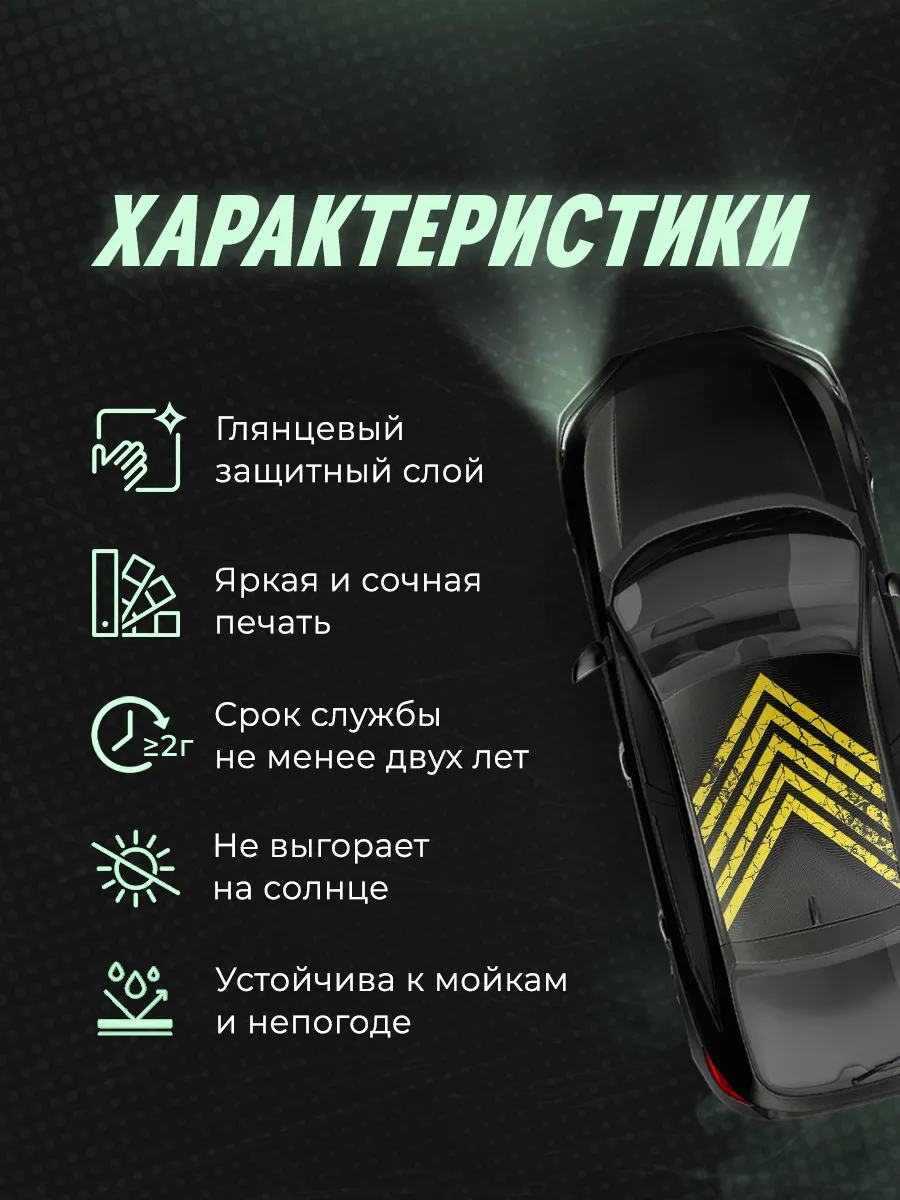 ХАРАКТЕРИСТИКИ

Глянцевый защитный слой

Яркая и сочная печать

≥2г

Срок службы не менее двух лет

Не выгорает на солнце

Устойчива к мойкам и непогоде